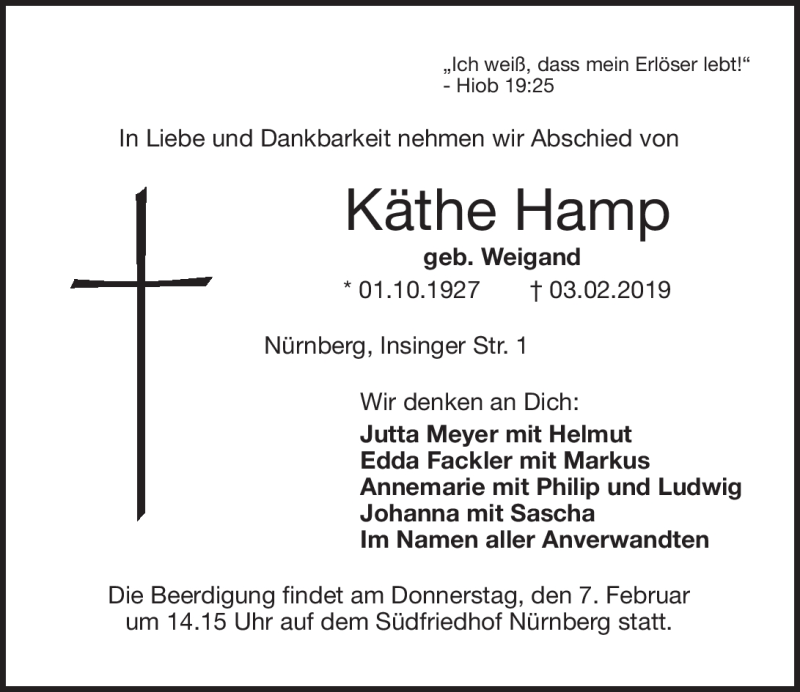 „Ich weiß, dass mein Erlöser lebt!“
- Hiob 19:25

In Liebe und Dankbarkeit nehmen wir Abschied von

Käthe Hamp
geb. Weigand
* 01.10.1927 † 03.02.2019

Nürnberg, Insinger Str. 1

Wir denken an Dich:
Jutta Meyer mit Helmut
Edda Fackler mit Markus
Annemarie mit Philip und Ludwig
Johanna mit Sascha
Im Namen aller Anverwandten

Die Beerdigung findet am Donnerstag, den 7. Februar um 14.15 Uhr auf dem Südfriedhof Nürnberg statt.